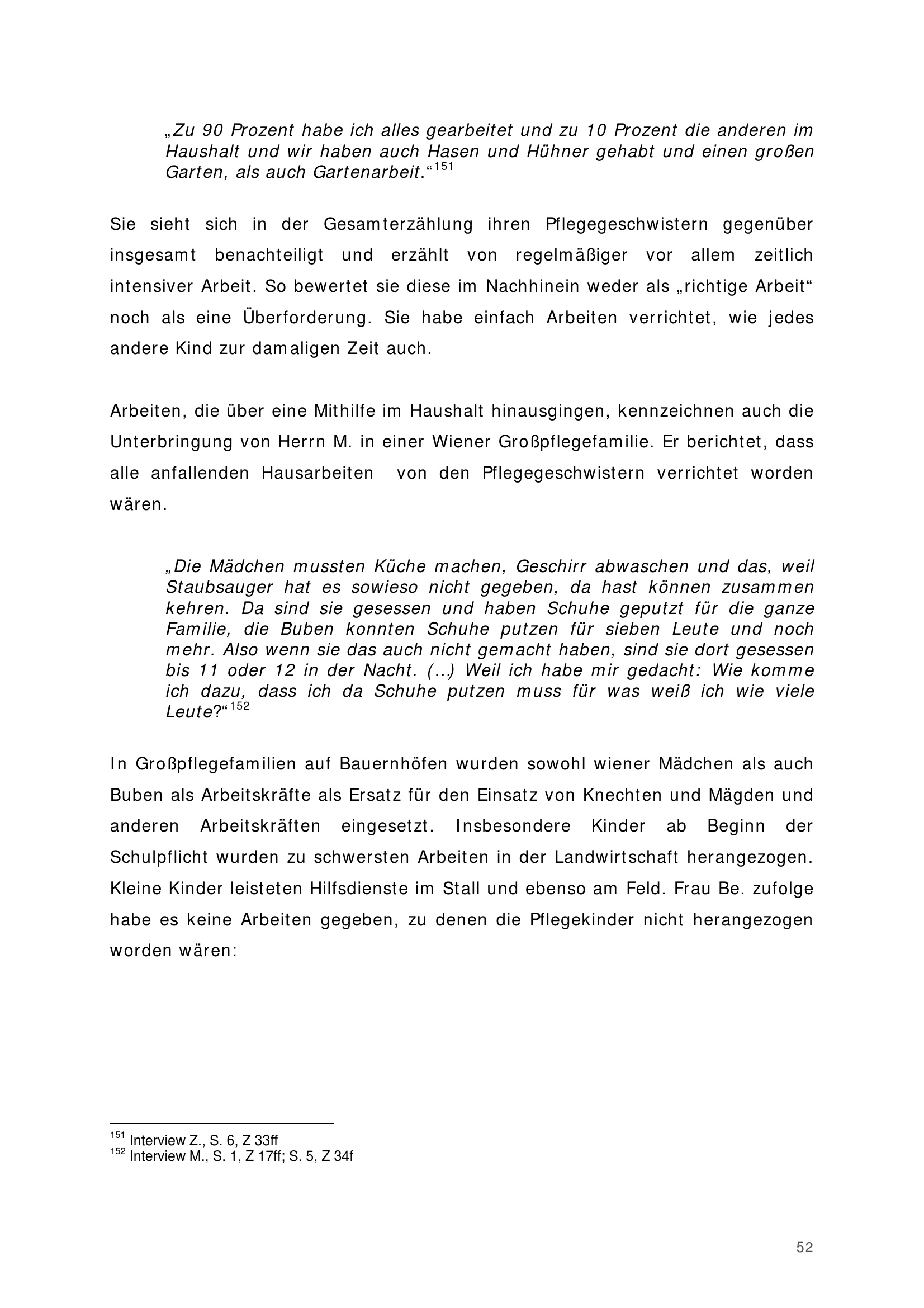 „Zu 90 Prozent habe ich alles gearbeitet und zu 10 Prozent die anderen im Haushalt und wir haben auch Hasen und Hühner gehabt und einen großen Garten, als auch Gartenarbeit.“$^{151}$

Sie sieht sich in der Gesamterzählung ihren Pflegegeschwistern gegenüber insgesamt benachteiligt und erzählt von regelmäßiger vor allem zeitlich intensiver Arbeit. So bewertet sie diese im Nachhinein weder als „richtige Arbeit“ noch als eine Überforderung. Sie habe einfach Arbeiten verrichtet, wie jedes andere Kind zur damaligen Zeit auch.

Arbeiten, die über eine Mithilfe im Haushalt hinausgingen, kennzeichnen auch die Unterbringung von Herrn M. in einer Wiener Großpflegefamilie. Er berichtet, dass alle anfallenden Hausarbeiten von den Pflegegeschwistern verrichtet worden wären.

„Die Mädchen mussten Küche machen, Geschirr abwaschen und das, weil Staubsauger hat es sowieso nicht gegeben, da hast können zusammen kehren. Da sind sie gesessen und haben Schuhe geputzt für die ganze Familie, die Buben konnten Schuhe putzen für sieben Leute und noch mehr. Also wenn sie das auch nicht gemacht haben, sind sie dort gesessen bis 11 oder 12 in der Nacht. (...) Weil ich habe mir gedacht: Wie komme ich dazu, dass ich da Schuhe putzen muss für was weiß ich wie viele Leute?“$^{152}$

In Großpflegefamilien auf Bauernhöfen wurden sowohl wiener Mädchen als auch Buben als Arbeitskräfte als Ersatz für den Einsatz von Knechten und Mägden und anderen Arbeitskräften eingesetzt. Insbesondere Kinder ab Beginn der Schulpflicht wurden zu schwersten Arbeiten in der Landwirtschaft herangezogen. Kleine Kinder leisteten Hilfsdienste im Stall und ebenso am Feld. Frau Be. zufolge habe es keine Arbeiten gegeben, zu denen die Pflegekinder nicht herangezogen worden wären:

$^{151}$ Interview Z., S. 6, Z 33ff
$^{152}$ Interview M., S. 1, Z 17ff; S. 5, Z 34f

52